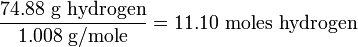 $\frac{74.88 \text{ g hydrogen}}{1.008 \text{ g/mole}} = 11.10 \text{ moles hydrogen}$